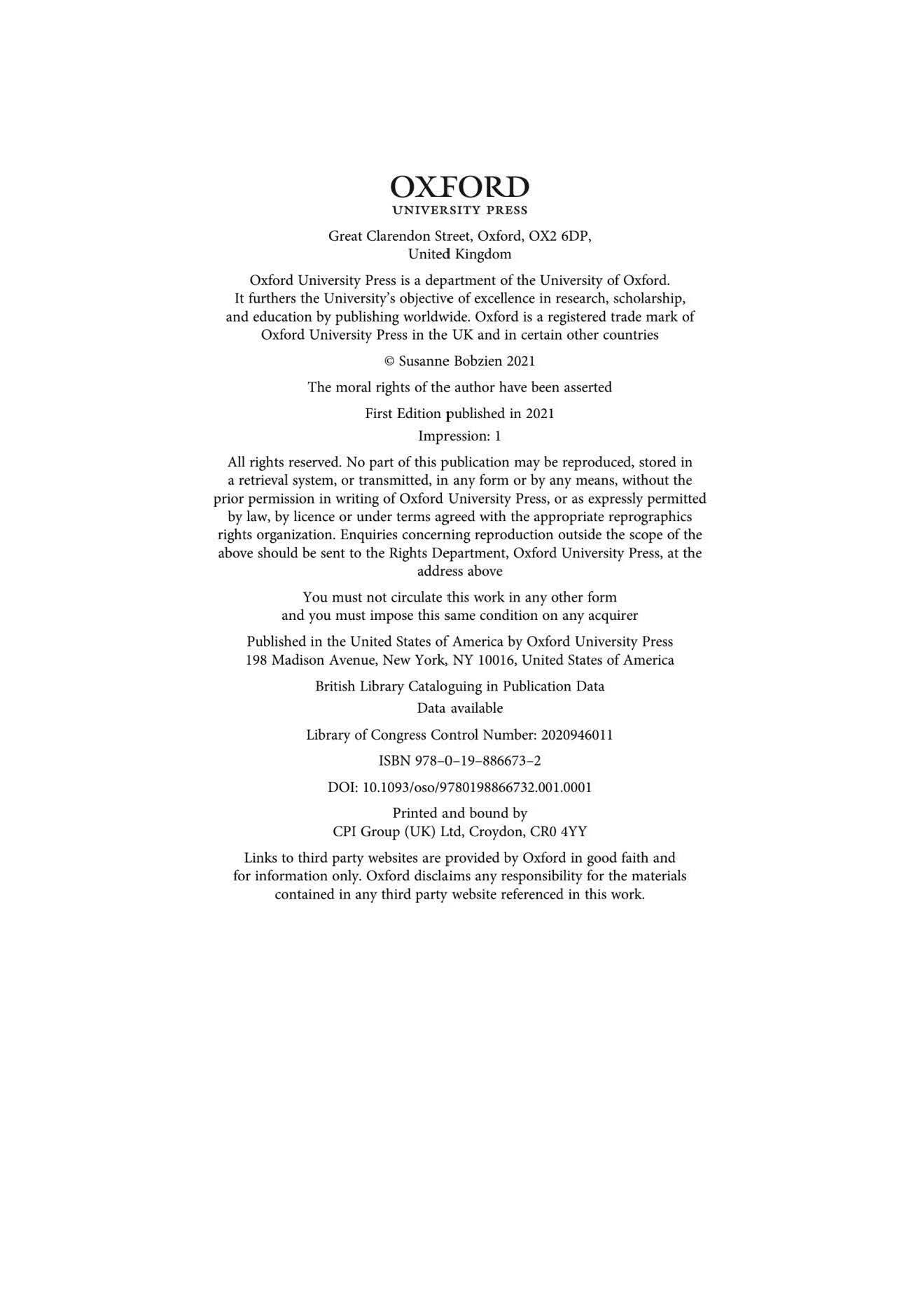 OXFORD
UNIVERSITY PRESS

Great Clarendon Street, Oxford, OX2 6DP, United Kingdom

Oxford University Press is a department of the University of Oxford. It furthers the University's objective of excellence in research, scholarship, and education by publishing worldwide. Oxford is a registered trade mark of Oxford University Press in the UK and in certain other countries

© Susanne Bobzien 2021

The moral rights of the author have been asserted

First Edition published in 2021
Impression: 1

All rights reserved. No part of this publication may be reproduced, stored in a retrieval system, or transmitted, in any form or by any means, without the prior permission in writing of Oxford University Press, or as expressly permitted by law, by licence or under terms agreed with the appropriate reprographics rights organization. Enquiries concerning reproduction outside the scope of the above should be sent to the Rights Department, Oxford University Press, at the address above

You must not circulate this work in any other form and you must impose this same condition on any acquirer

Published in the United States of America by Oxford University Press 198 Madison Avenue, New York, NY 10016, United States of America

British Library Cataloguing in Publication Data
Data available

Library of Congress Control Number: 2020946011

ISBN 978–0–19–886673–2

DOI: 10.1093/oso/9780198866732.001.0001

Printed and bound by
CPI Group (UK) Ltd, Croydon, CR0 4YY

Links to third party websites are provided by Oxford in good faith and for information only. Oxford disclaims any responsibility for the materials contained in any third party website referenced in this work.